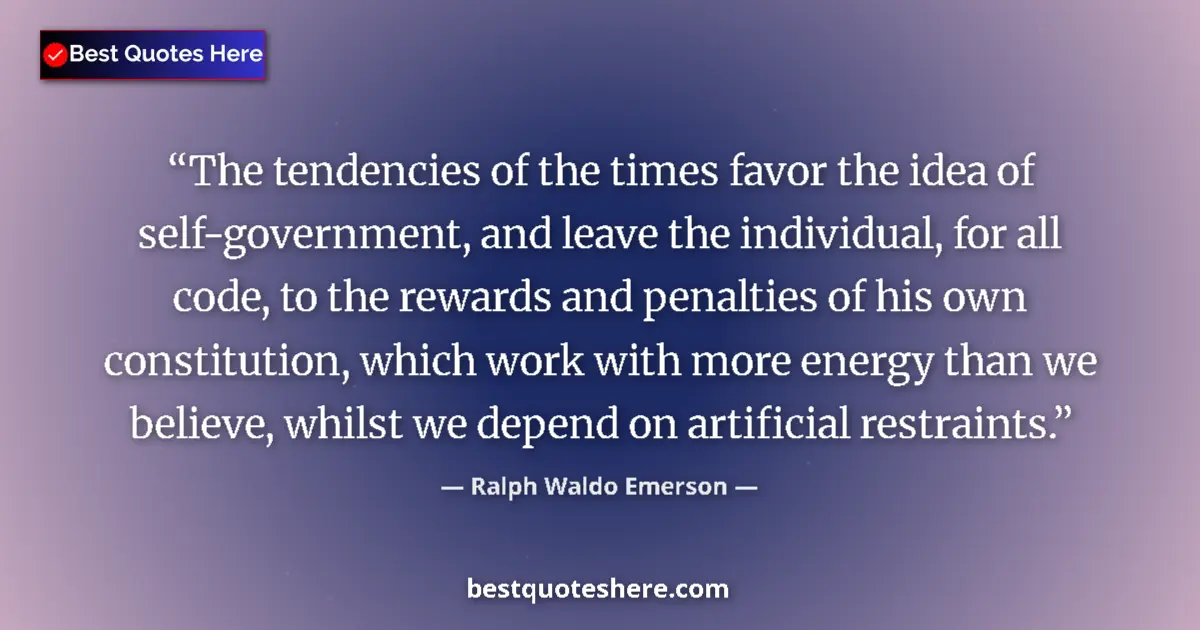 Best Quotes Here

“The tendencies of the times favor the idea of self-government, and leave the individual, for all code, to the rewards and penalties of his own constitution, which work with more energy than we believe, whilst we depend on artificial restraints.”

— Ralph Waldo Emerson —

bestquoteshere.com